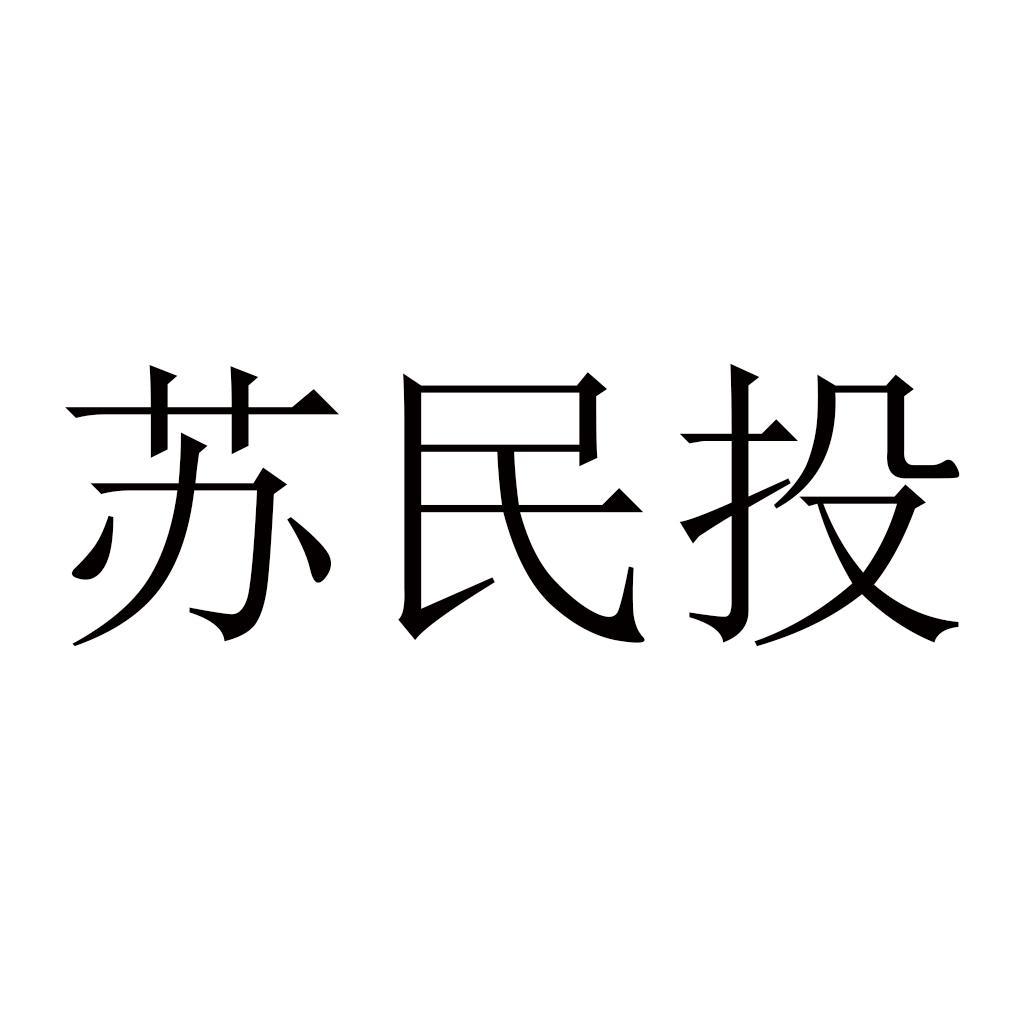 苏民投